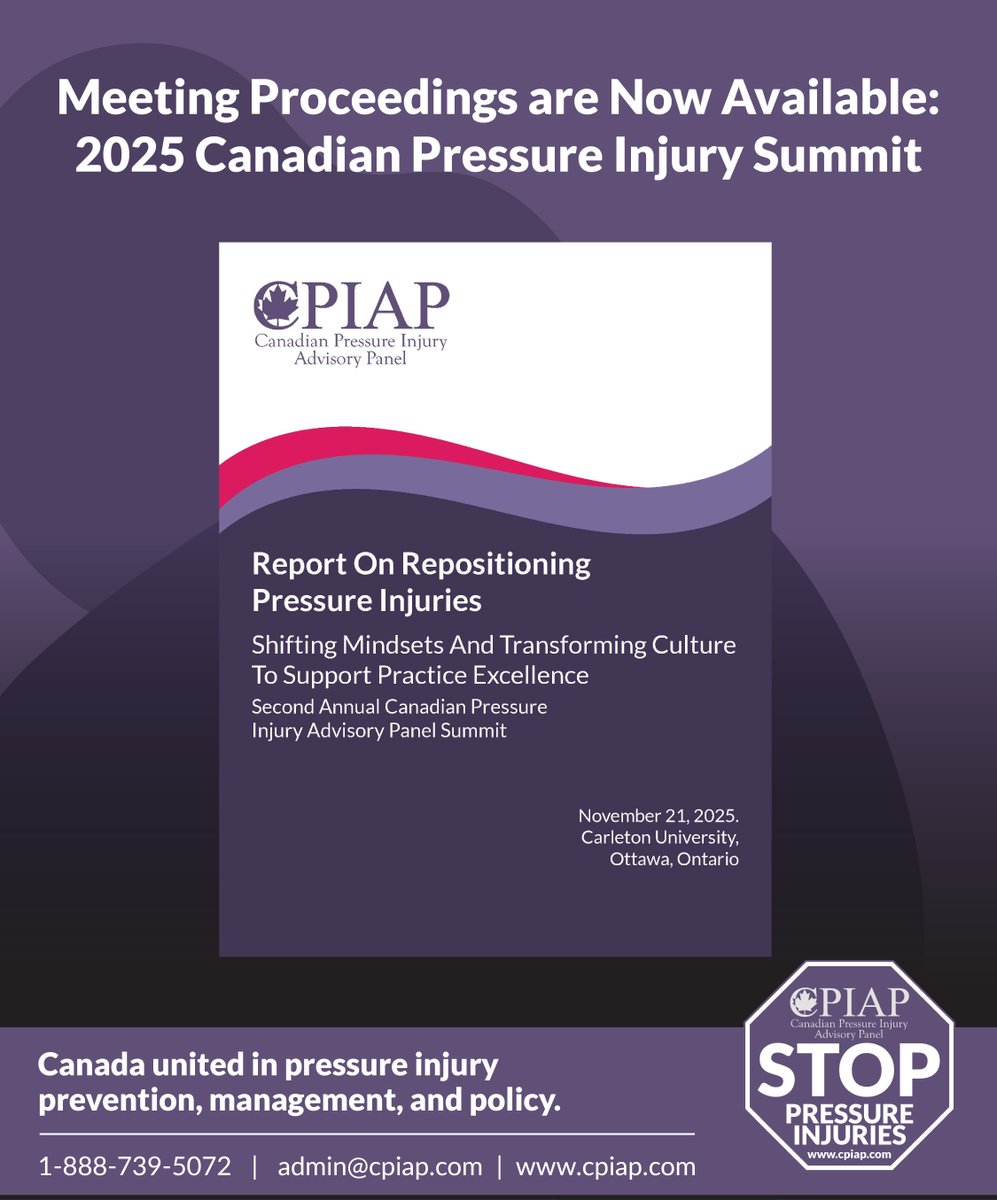 Meeting Proceedings are Now Available: 2025 Canadian Pressure Injury Summit

CPIAP
Canadian Pressure Injury Advisory Panel

Report On Repositioning Pressure Injuries

Shifting Mindsets And Transforming Culture To Support Practice Excellence

Second Annual Canadian Pressure Injury Advisory Panel Summit

November 21, 2025.
Carleton University,
Ottawa, Ontario

Canada united in pressure injury prevention, management, and policy.

1-888-739-5072 | admin@cpiap.com | www.cpiap.com

CPIAP
Canadian Pressure Injury Advisory Panel
STOP
PRESSURE INJURIES
www.cpiap.com